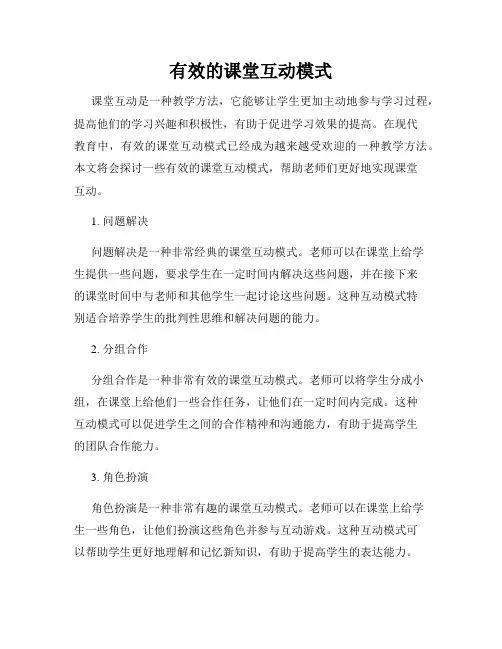 有效的课堂互动模式

课堂互动是一种教学方法，它能够让学生更加主动地参与学习过程，提高他们的学习兴趣和积极性，有助于促进学习效果的提高。在现代教育中，有效的课堂互动模式已经成为越来越受欢迎的一种教学方法。本文将会探讨一些有效的课堂互动模式，帮助老师们更好地实现课堂互动。

1. 问题解决

问题解决是一种非常经典的课堂互动模式。老师可以在课堂上给学生提供一些问题，要求学生在一定时间内解决这些问题，并在接下来的课堂时间中与老师和其他学生一起讨论这些问题。这种互动模式特别适合培养学生的批判性思维和解决问题的能力。

2. 分组合作

分组合作是一种非常有效的课堂互动模式。老师可以将学生分成小组，在课堂上给他们一些合作任务，让他们在一定时间内完成。这种互动模式可以促进学生之间的合作精神和沟通能力，有助于提高学生的团队合作能力。

3. 角色扮演

角色扮演是一种非常有趣的课堂互动模式。老师可以在课堂上给学生一些角色，让他们扮演这些角色并参与互动游戏。这种互动模式可以帮助学生更好地理解和记忆新知识，有助于提高学生的表达能力。